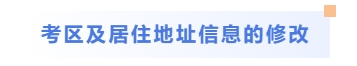 考区及居住地址信息的修改